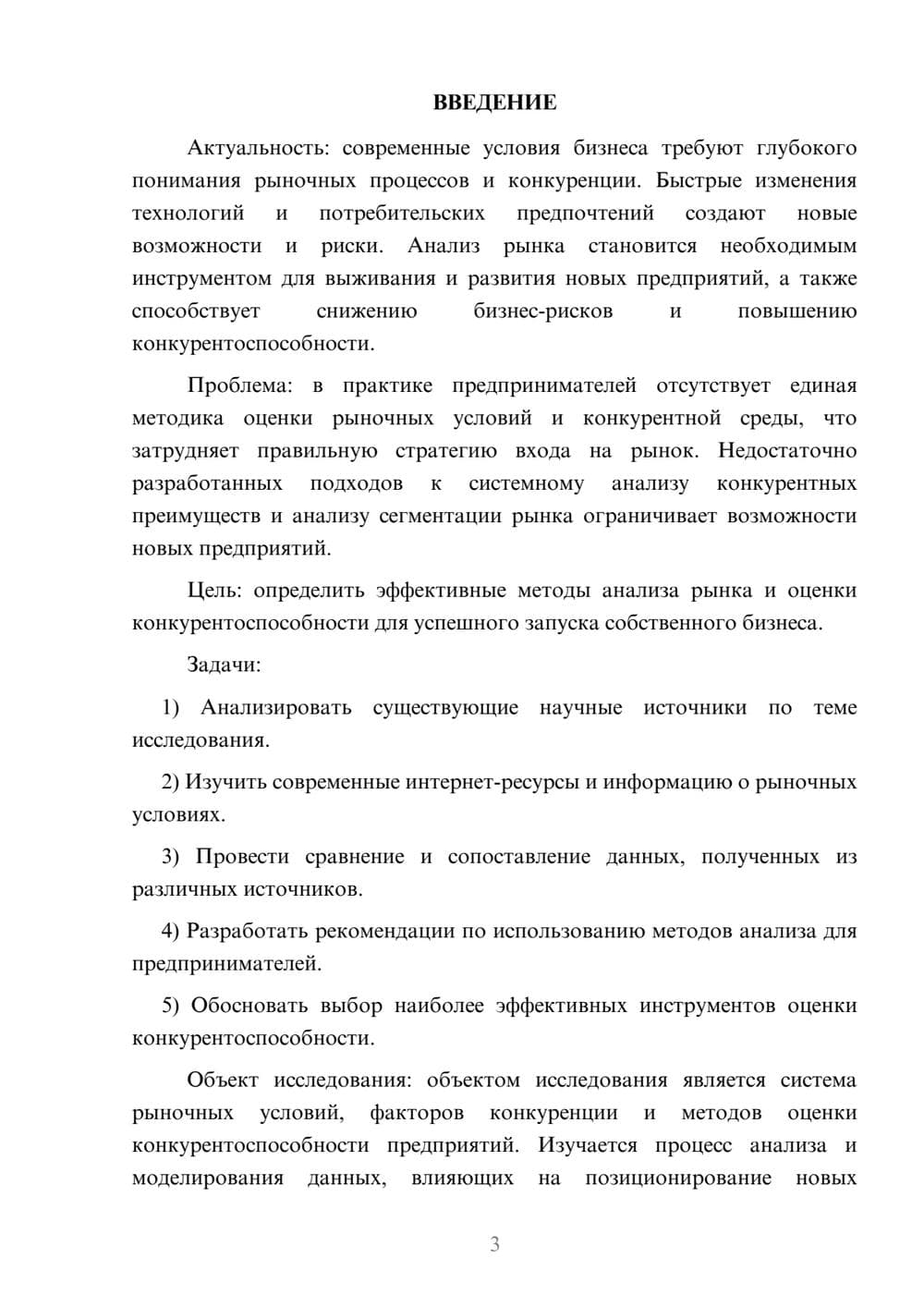 ВВЕДЕНИЕ

Актуальность: современные условия бизнеса требуют глубокого понимания рыночных процессов и конкуренции. Быстрые изменения технологий и потребительских предпочтений создают новые возможности и риски. Анализ рынка становится необходимым инструментом для выживания и развития новых предприятий, а также способствует снижению бизнес-рисков и повышению конкурентоспособности.

Проблема: в практике предпринимателей отсутствует единая методика оценки рыночных условий и конкурентной среды, что затрудняет правильную стратегию входа на рынок. Недостаточно разработанных подходов к системному анализу конкурентных преимуществ и анализу сегментации рынка ограничивает возможности новых предприятий.

Цель: определить эффективные методы анализа рынка и оценки конкурентоспособности для успешного запуска собственного бизнеса.

Задачи:

1) Анализировать существующие научные источники по теме исследования.

2) Изучить современные интернет-ресурсы и информацию о рыночных условиях.

3) Провести сравнение и сопоставление данных, полученных из различных источников.

4) Разработать рекомендации по использованию методов анализа для предпринимателей.

5) Обосновать выбор наиболее эффективных инструментов оценки конкурентоспособности.

Объект исследования: объектом исследования является система рыночных условий, факторов конкуренции и методов оценки конкурентоспособности предприятий. Изучается процесс анализа и моделирования данных, влияющих на позиционирование новых

3